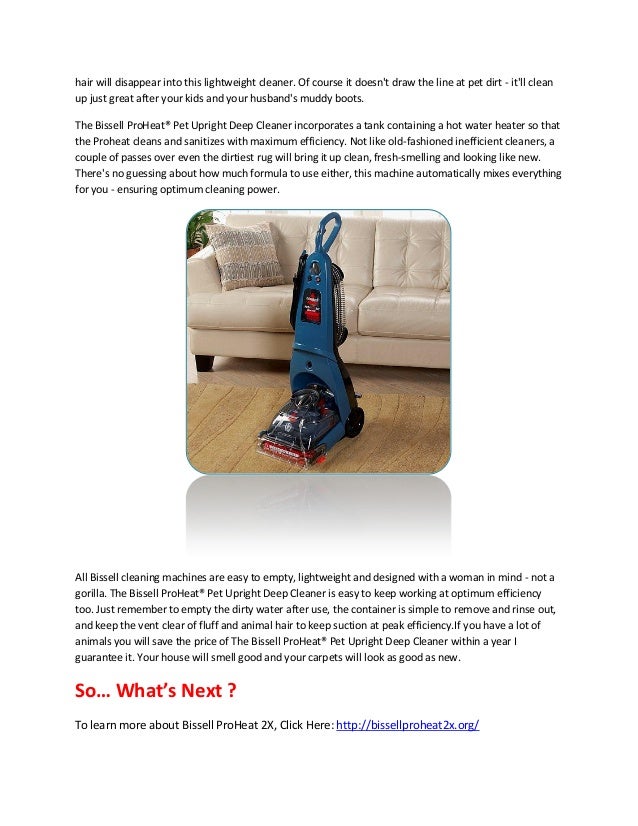 hair will disappear into this lightweight cleaner. Of course it doesn't draw the line at pet dirt - it'll clean up just great after your kids and your husband's muddy boots.

The Bissell ProHeat® Pet Upright Deep Cleaner incorporates a tank containing a hot water heater so that the Proheat cleans and sanitizes with maximum efficiency. Not like old-fashioned inefficient cleaners, a couple of passes over even the dirtiest rug will bring it up clean, fresh-smelling and looking like new. There's no guessing about how much formula to use either, this machine automatically mixes everything for you - ensuring optimum cleaning power.

All Bissell cleaning machines are easy to empty, lightweight and designed with a woman in mind - not a gorilla. The Bissell ProHeat® Pet Upright Deep Cleaner is easy to keep working at optimum efficiency too. Just remember to empty the dirty water after use, the container is simple to remove and rinse out, and keep the vent clear of fluff and animal hair to keep suction at peak efficiency.If you have a lot of animals you will save the price of The Bissell ProHeat® Pet Upright Deep Cleaner within a year I guarantee it. Your house will smell good and your carpets will look as good as new.

So… What's Next ?

To learn more about Bissell ProHeat 2X, Click Here: http://bissellproheat2x.org/